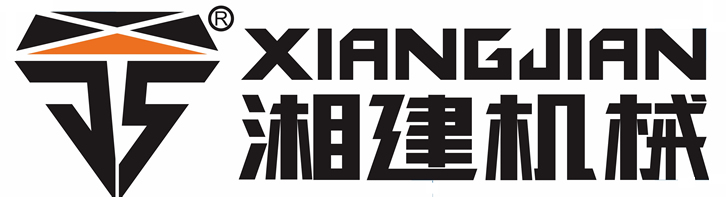 ®
XIANGJIAN
湘建机械